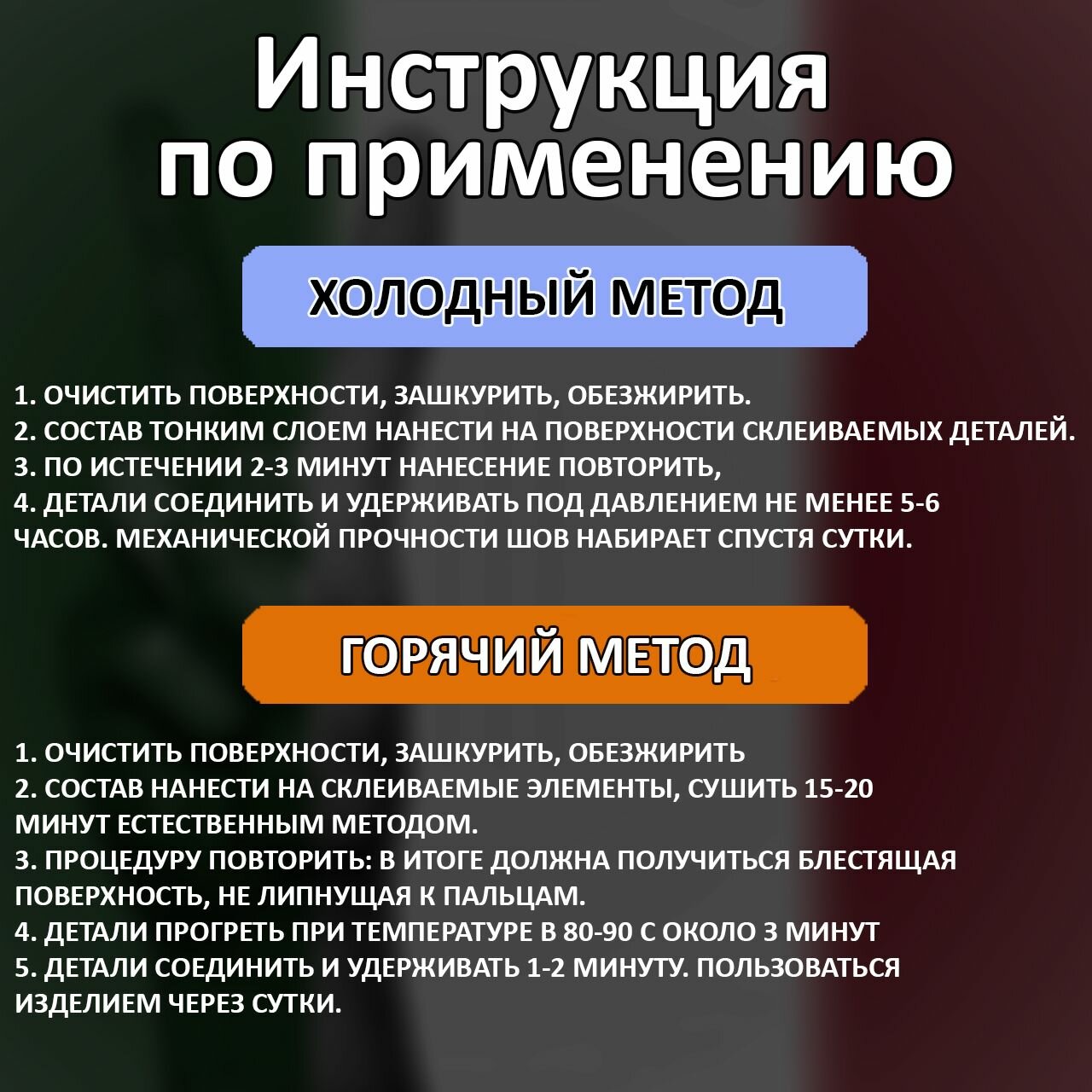 Инструкция по применению

ХОЛОДНЫЙ МЕТОД

1. ОЧИСТИТЬ ПОВЕРХНОСТИ, ЗАШКУРИТЬ, ОБЕЗЖИРИТЬ.
2. СОСТАВ ТОНКИМ СЛОЕМ НАНЕСТИ НА ПОВЕРХНОСТИ СКЛЕИВАЕМЫХ ДЕТАЛЕЙ.
3. ПО ИСТЕЧЕНИИ 2-3 МИНУТ НАНЕСЕНИЕ ПОВТОРИТЬ,
4. ДЕТАЛИ СОЕДИНИТЬ И УДЕРЖИВАТЬ ПОД ДАВЛЕНИЕМ НЕ МЕНЕЕ 5-6 ЧАСОВ. МЕХАНИЧЕСКОЙ ПРОЧНОСТИ ШОВ НАБИРАЕТ СПУСТЯ СУТКИ.

ГОРЯЧИЙ МЕТОД

1. ОЧИСТИТЬ ПОВЕРХНОСТИ, ЗАШКУРИТЬ, ОБЕЗЖИРИТЬ
2. СОСТАВ НАНЕСТИ НА СКЛЕИВАЕМЫЕ ЭЛЕМЕНТЫ, СУШИТЬ 15-20 МИНУТ ЕСТЕСТВЕННЫМ МЕТОДОМ.
3. ПРОЦЕДУРУ ПОВТОРИТЬ: В ИТОГЕ ДОЛЖНА ПОЛУЧИТЬСЯ БЛЕСТЯЩАЯ ПОВЕРХНОСТЬ, НЕ ЛИПНУЩАЯ К ПАЛЬЦАМ.
4. ДЕТАЛИ ПРОГРЕТЬ ПРИ ТЕМПЕРАТУРЕ В 80-90 С ОКОЛО 3 МИНУТ
5. ДЕТАЛИ СОЕДИНИТЬ И УДЕРЖИВАТЬ 1-2 МИНУТУ. ПОЛЬЗОВАТЬСЯ ИЗДЕЛИЕМ ЧЕРЕЗ СУТКИ.